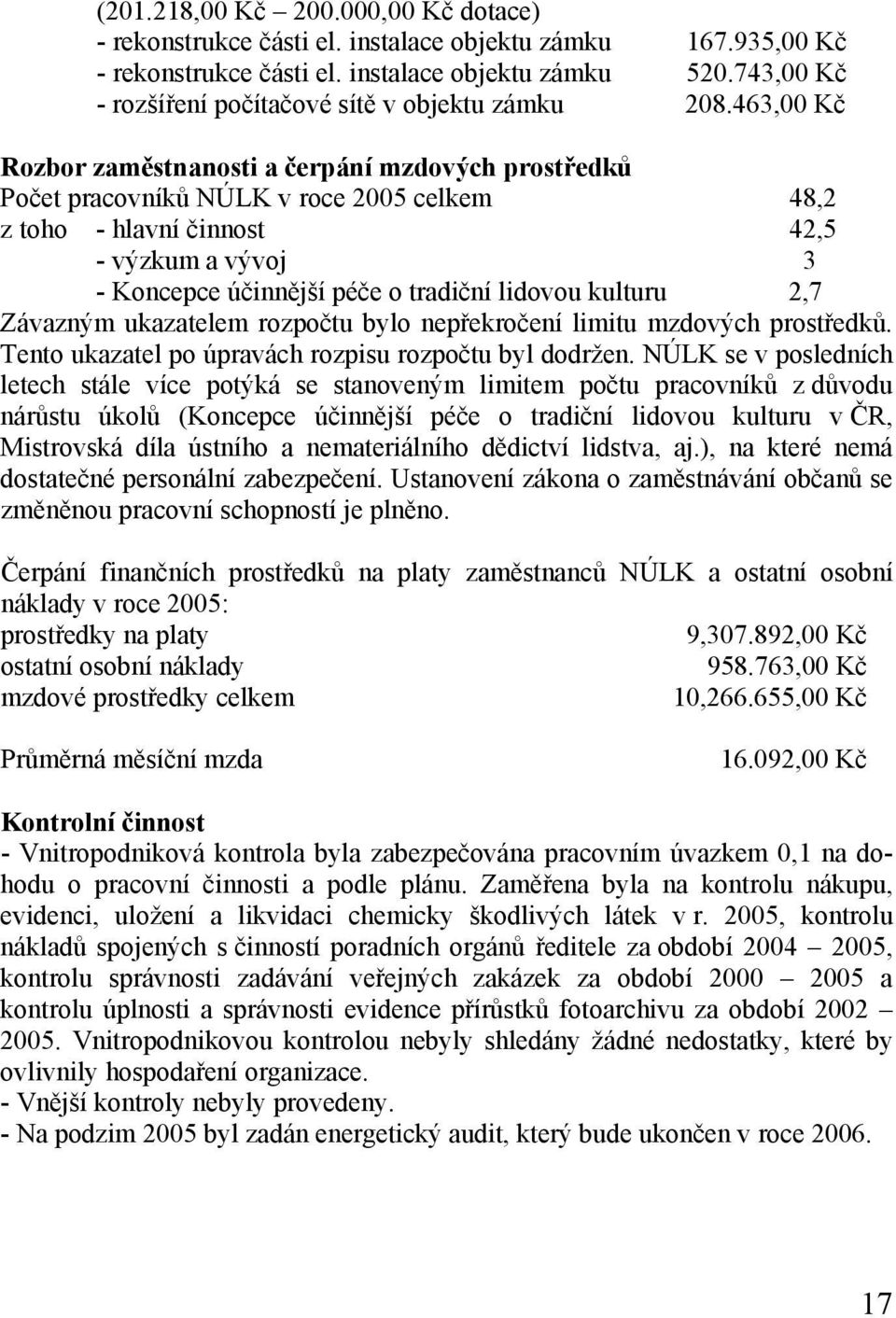 (201.218,00 Kč – 200.000,00 Kč dotace)
- rekonstrukce části el. instalace objektu zámku 167.935,00 Kč
- rekonstrukce části el. instalace objektu zámku 520.743,00 Kč
- rozšíření počítačové sítě v objektu zámku 208.463,00 Kč

Rozbor zaměstnanosti a čerpání mzdových prostředků
Počet pracovníků NÚLK v roce 2005 celkem 48,2
z toho - hlavní činnost 42,5
- výzkum a vývoj 3
- Koncepce účinnější péče o tradiční lidovou kulturu 2,7
Závazným ukazatelem rozpočtu bylo nepřekročení limitu mzdových prostředků. Tento ukazatel po úpravách rozpisu rozpočtu byl dodržen. NÚLK se v posledních letech stále více potýká se stanoveným limitem počtu pracovníků z důvodu nárůstu úkolů (Koncepce účinnější péče o tradiční lidovou kulturu v ČR, Mistrovská díla ústního a nemateriálního dědictví lidstva, aj.), na které nemá dostatečné personální zabezpečení. Ustanovení zákona o zaměstnávání občanů se změněnou pracovní schopností je plněno.

Čerpání finančních prostředků na platy zaměstnanců NÚLK a ostatní osobní náklady v roce 2005:
prostředky na platy 9,307.892,00 Kč
ostatní osobní náklady 958.763,00 Kč
mzdové prostředky celkem 10,266.655,00 Kč

Průměrná měsíční mzda 16.092,00 Kč

Kontrolní činnost
- Vnitropodniková kontrola byla zabezpečována pracovním úvazkem 0,1 na dohodu o pracovní činnosti a podle plánu. Zaměřena byla na kontrolu nákupu, evidenci, uložení a likvidaci chemicky škodlivých látek v r. 2005, kontrolu nákladů spojených s činností poradních orgánů ředitele za období 2004 – 2005, kontrolu správnosti zadávání veřejných zakázek za období 2000 – 2005 a kontrolu úplnosti a správnosti evidence přírůstků fotoarchivu za období 2002 – 2005. Vnitropodnikovou kontrolou nebyly shledány žádné nedostatky, které by ovlivnily hospodaření organizace.
- Vnější kontroly nebyly provedeny.
- Na podzim 2005 byl zadán energetický audit, který bude ukončen v roce 2006.

17